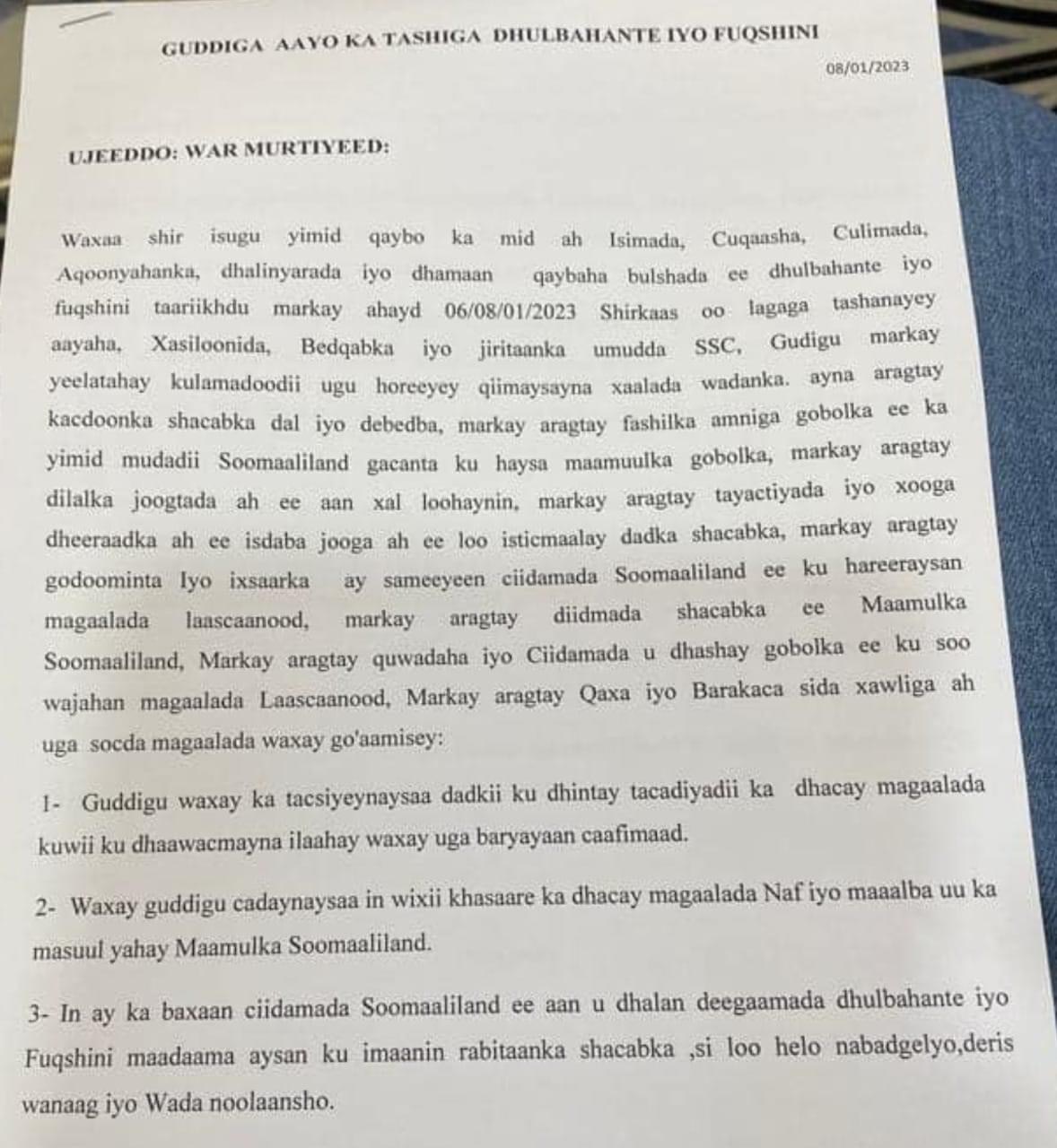 GUDDIGA AAYO KA TASHIGA DHULBAHANTE IYO FUQSHINI

08/01/2023

UJEEDDO: WAR MURTIYEED:

Waxaa shir isugu yimid qaybo ka mid ah Isimada, Cuqaasha, Culimada, Aqoonyahanka, dhalinyarada iyo dhamaan qaybaha bulshada ee dhulbahante iyo fuqshini taariikhdu markay ahayd 06/08/01/2023 Shirkaas oo lagaga tashanayey aayaha, Xasiloonida, Bedqabka iyo jiritaanka umudda SSC, Gudigu markay yeelatahay kulamadoodii ugu horeeyey qiimaysayna xaalada wadanka. ayna aragtay kacdoonka shacabka dal iyo debedba, markay aragtay fashilka amniga gobolka ee ka yimid mudadii Soomaaliland gacanta ku haysa maamuulka gobolka, markay aragtay dilalka joogtada ah ee aan xal loohaynin, markay aragtay tayactiyada iyo xooga dheeraadka ah ee isdaba jooga ah ee loo isticmaalay dadka shacabka, markay aragtay godoominta Iyo ixsaarka ay sameeyeen ciidamada Soomaaliland ee ku hareeraysan magaalada laascaanood, markay aragtay diidmada shacabka ee Maamulka Soomaaliland, Markay aragtay quwadaha iyo Ciidamada u dhashay gobolka ee ku soo wajahan magaalada Laascaanood, Markay aragtay Qaxa iyo Barakaca sida xawliga ah uga socda magaalada waxay go'aamisey:

1- Guddigu waxay ka tacsiyeynaysaa dadkii ku dhintay tacadiyadii ka dhacay magaalada kuwii ku dhaawacmayna ilaahay waxay uga baryayaan caafimaad.

2- Waxay guddigu cadaynaysaa in wixii khasaare ka dhacay magaalada Naf iyo maaalba uu ka masuul yahay Maamulka Soomaaliland.

3- In ay ka baxaan ciidamada Soomaaliland ee aan u dhalan deegaamada dhulbahante iyo Fuqshini maadaama aysan ku imaanin rabitaanka shacabka ,si loo helo nabadgelyo,deris wanaag iyo Wada noolaansho.